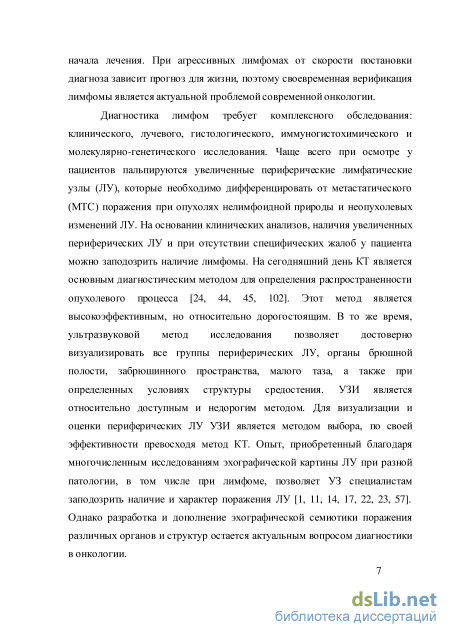 начала лечения. При агрессивных лимфомах от скорости постановки диагноза зависит прогноз для жизни, поэтому своевременная верификация лимфомы является актуальной проблемой современной онкологии.

Диагностика лимфом требует комплексного обследования: клинического, лучевого, гистологического, иммуногистохимического и молекулярно-генетического исследования. Чаще всего при осмотре у пациентов пальпируются увеличенные периферические лимфатические узлы (ЛУ), которые необходимо дифференцировать от метастатического (МТС) поражения при опухолях нелимфоидной природы и неопухолевых изменений ЛУ. На основании клинических анализов, наличия увеличенных периферических ЛУ и при отсутствии специфических жалоб у пациента можно заподозрить наличие лимфомы. На сегодняшний день КТ является основным диагностическим методом для определения распространенности опухолевого процесса [24, 44, 45, 102]. Этот метод является высокоэффективным, но относительно дорогостоящим. В то же время, ультразвуковой метод исследования позволяет достоверно визуализировать все группы периферических ЛУ, органы брюшной полости, забрюшинного пространства, малого таза, а также при определенных условиях структуры средостения. УЗИ является относительно доступным и недорогим методом. Для визуализации и оценки периферических ЛУ УЗИ является методом выбора, по своей эффективности превосходя метод КТ. Опыт, приобретенный благодаря многочисленным исследованиям эхографической картины ЛУ при разной патологии, в том числе при лимфоме, позволяет УЗ специалистам заподозрить наличие и характер поражения ЛУ [1, 11, 14, 17, 22, 23, 57]. Однако разработка и дополнение эхографической семиотики поражения различных органов и структур остается актуальным вопросом диагностики в онкологии.

7

dsLib.net
библиотека диссертаций